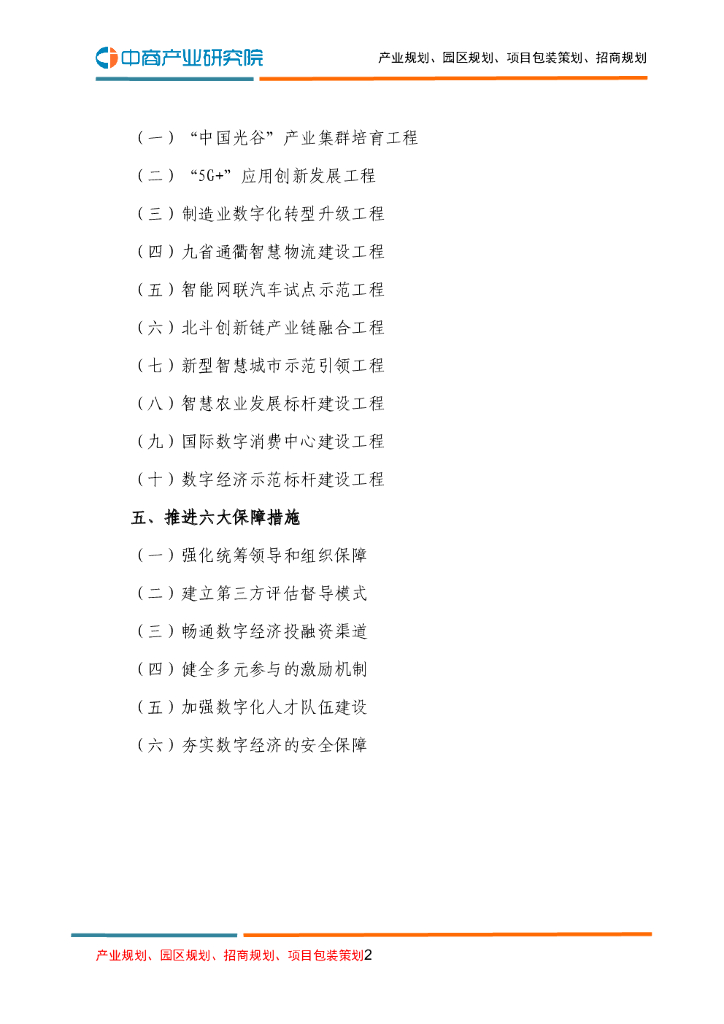 中商产业研究院

产业规划、园区规划、项目包装策划、招商规划

（一）“中国光谷”产业集群培育工程

（二）“5G+”应用创新发展工程

（三）制造业数字化转型升级工程

（四）九省通衢智慧物流建设工程

（五）智能网联汽车试点示范工程

（六）北斗创新链产业链融合工程

（七）新型智慧城市示范引领工程

（八）智慧农业发展标杆建设工程

（九）国际数字消费中心建设工程

（十）数字经济示范标杆建设工程

五、推进六大保障措施

（一）强化统筹领导和组织保障

（二）建立第三方评估督导模式

（三）畅通数字经济投融资渠道

（四）健全多元参与的激励机制

（五）加强数字化人才队伍建设

（六）夯实数字经济的安全保障

产业规划、园区规划、招商规划、项目包装策划2